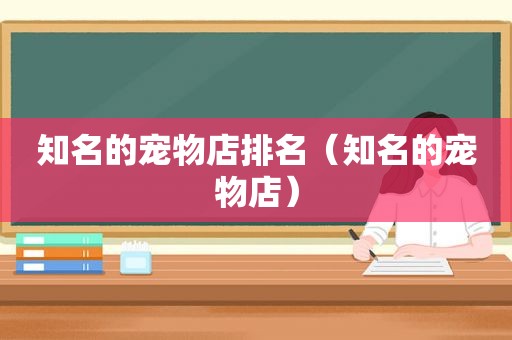 知名的宠物店排名（知名的宠物店）